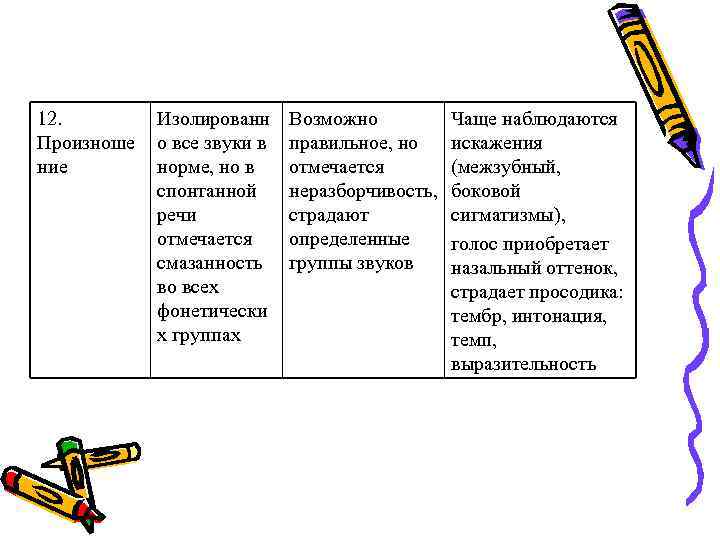 | 12. Произношение | Изолированно все звуки в норме, но в спонтанной речи отмечается смазанность во всех фонетических группах | Возможно правильное, но отмечается неразборчивость, страдают определенные группы звуков | Чаще наблюдаются искажения (межзубный, боковой сигматизмы), голос приобретает назальный оттенок, страдает просодика: тембр, интонация, темп, выразительность |
|---|---|---|---|